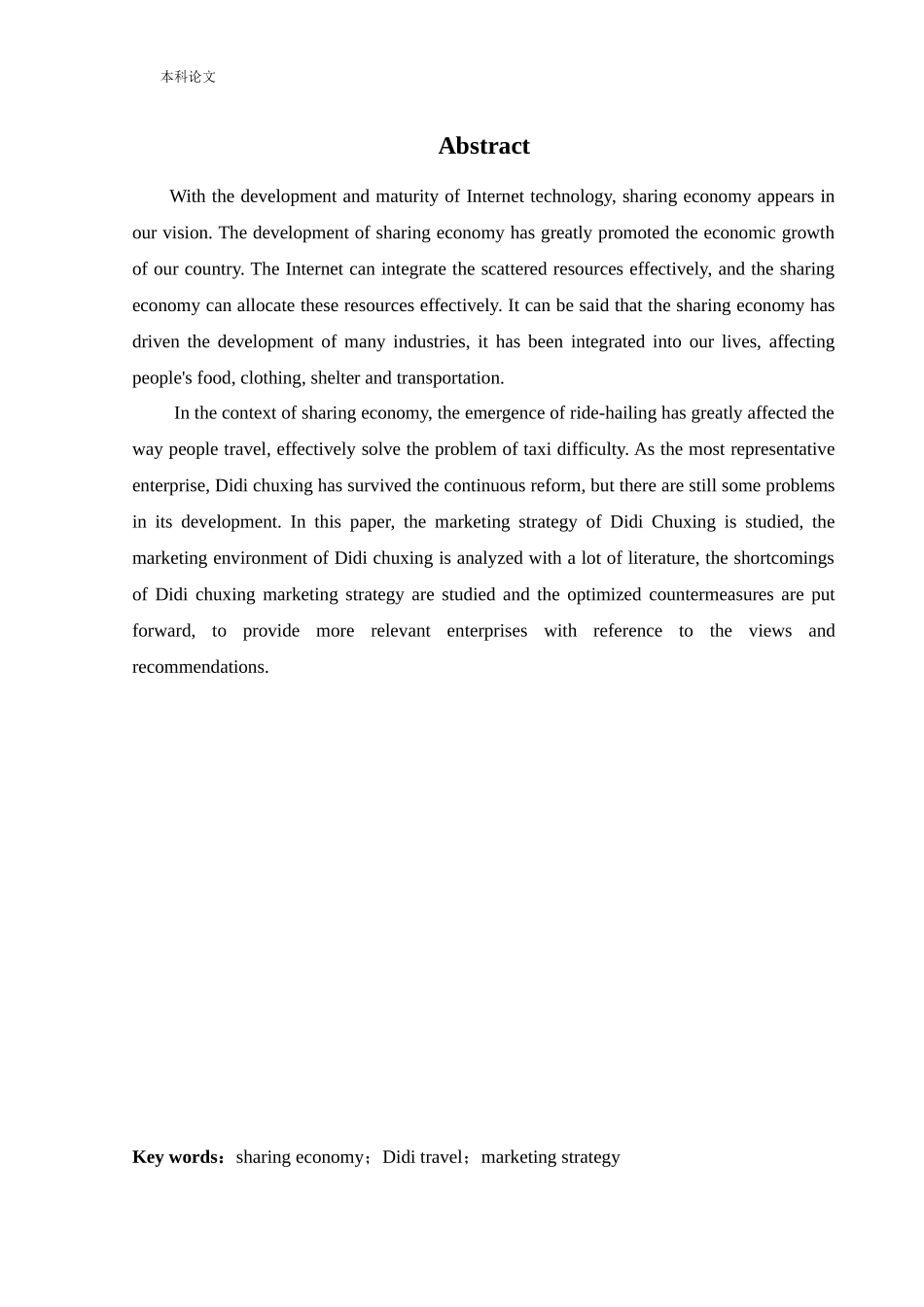 本科论文

Abstract

With the development and maturity of Internet technology, sharing economy appears in our vision. The development of sharing economy has greatly promoted the economic growth of our country. The Internet can integrate the scattered resources effectively, and the sharing economy can allocate these resources effectively. It can be said that the sharing economy has driven the development of many industries, it has been integrated into our lives, affecting people's food, clothing, shelter and transportation.

In the context of sharing economy, the emergence of ride-hailing has greatly affected the way people travel, effectively solve the problem of taxi difficulty. As the most representative enterprise, Didi chuxing has survived the continuous reform, but there are still some problems in its development. In this paper, the marketing strategy of Didi Chuxing is studied, the marketing environment of Didi chuxing is analyzed with a lot of literature, the shortcomings of Didi chuxing marketing strategy are studied and the optimized countermeasures are put forward, to provide more relevant enterprises with reference to the views and recommendations.

Key words：sharing economy；Didi travel；marketing strategy